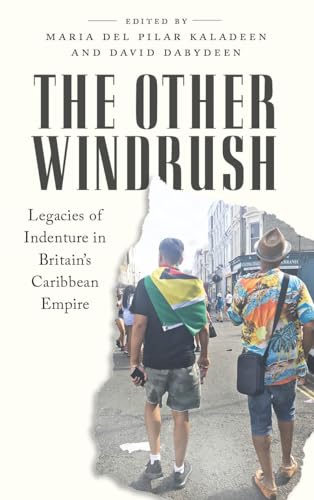 EDITED BY
MARIA DEL PILAR KALADEEN
AND DAVID DABYDEEN

THE OTHER WINDRUSH

Legacies of Indenture in Britain's Caribbean Empire